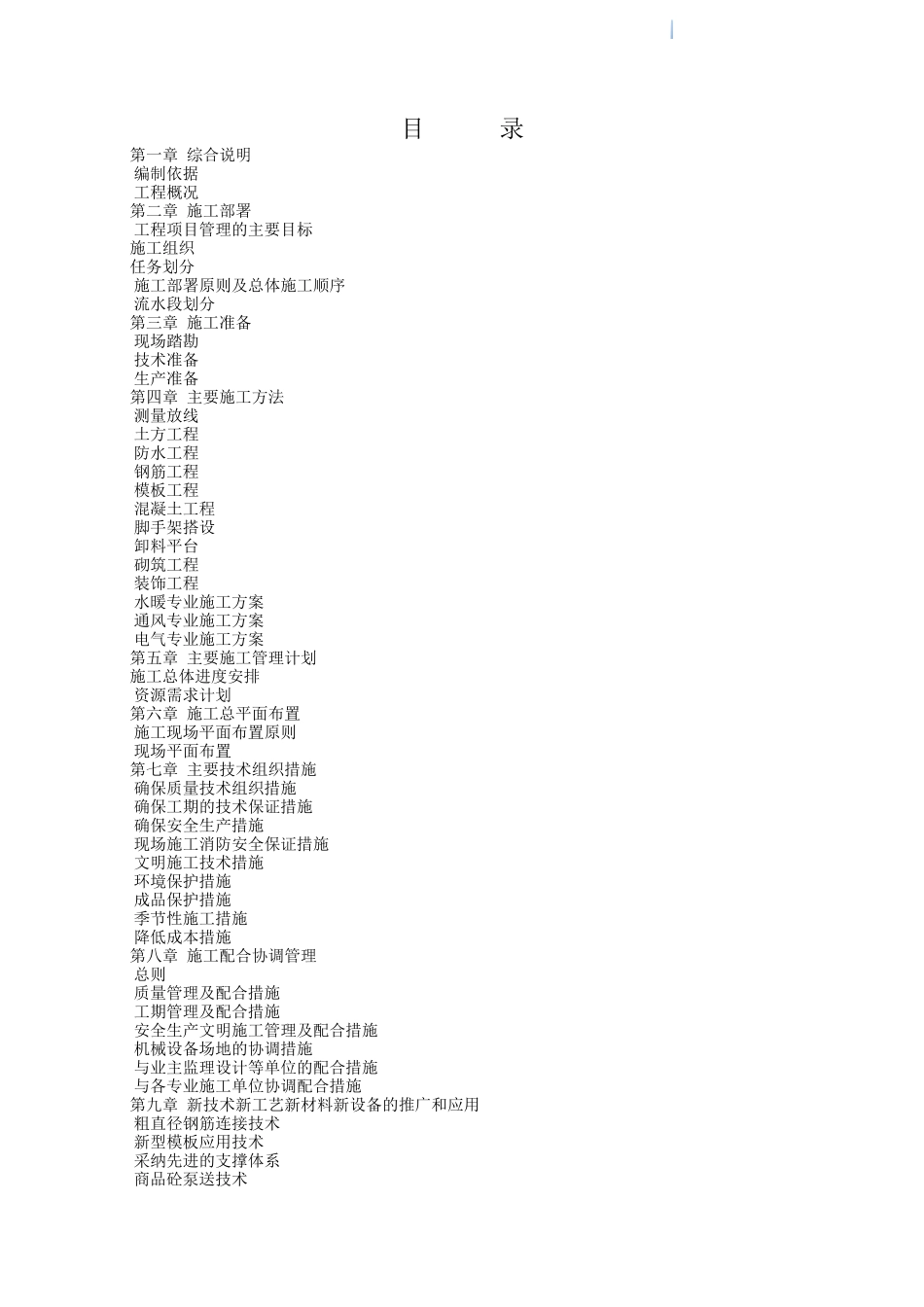 目　录

第一章 综合说明
编制依据
工程概况
第二章 施工部署
工程项目管理的主要目标
施工组织
任务划分
施工部署原则及总体施工顺序
流水段划分
第三章 施工准备
现场踏勘
技术准备
生产准备
第四章 主要施工方法
测量放线
土方工程
防水工程
钢筋工程
模板工程
混凝土工程
脚手架搭设
卸料平台
砌筑工程
装饰工程
水暖专业施工方案
通风专业施工方案
电气专业施工方案
第五章 主要施工管理计划
施工总体进度安排
资源需求计划
第六章 施工总平面布置
施工现场平面布置原则
现场平面布置
第七章 主要技术组织措施
确保质量技术组织措施
确保工期的技术保证措施
确保安全生产措施
现场施工消防安全保证措施
文明施工技术措施
环境保护措施
成品保护措施
季节性施工措施
降低成本措施
第八章 施工配合协调管理
总则
质量管理及配合措施
工期管理及配合措施
安全生产文明施工管理及配合措施
机械设备场地的协调措施
与业主监理设计等单位的配合措施
与各专业施工单位协调配合措施
第九章 新技术新工艺新材料新设备的推广和应用
粗直径钢筋连接技术
新型模板应用技术
采纳先进的支撑体系
商品砼泵送技术